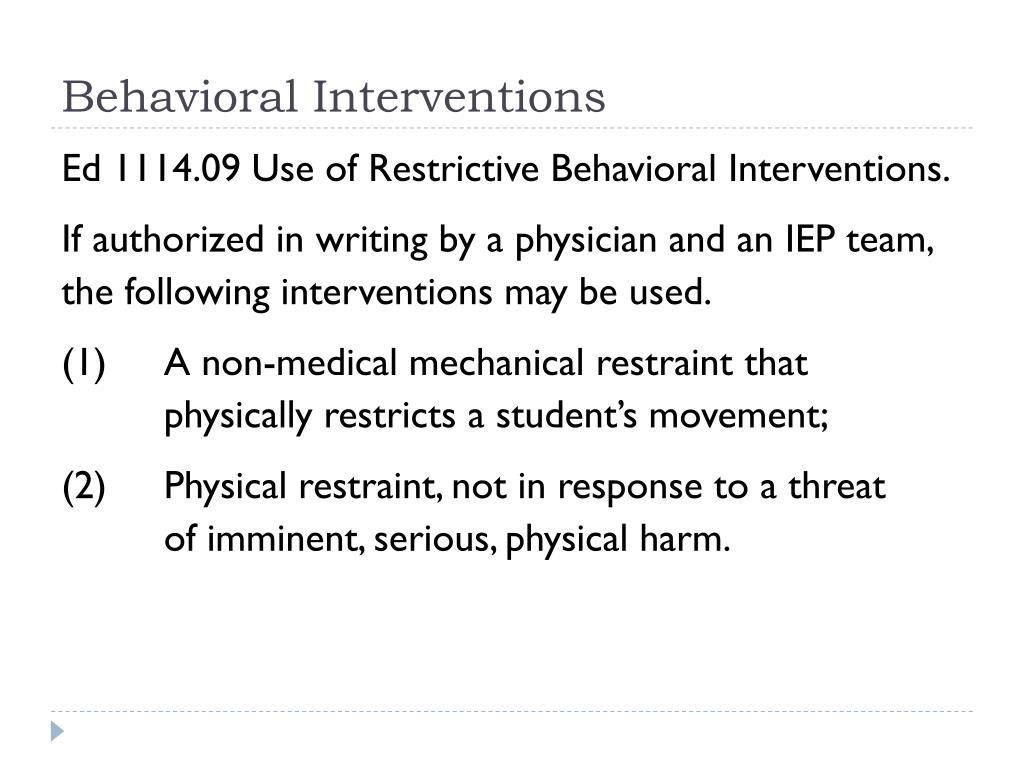 Behavioral Interventions

Ed 1114.09 Use of Restrictive Behavioral Interventions.

If authorized in writing by a physician and an IEP team, the following interventions may be used.

(1) A non-medical mechanical restraint that physically restricts a student's movement;

(2) Physical restraint, not in response to a threat of imminent, serious, physical harm.